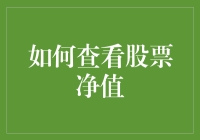 如何查看股票净值